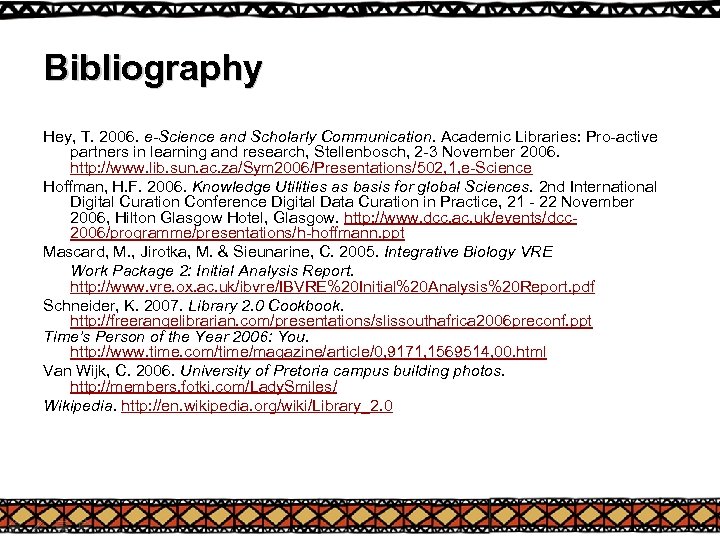 Bibliography

Hey, T. 2006. e-Science and Scholarly Communication. Academic Libraries: Pro-active partners in learning and research, Stellenbosch, 2-3 November 2006. http://www.lib.sun.ac.za/Sym2006/Presentations/502,1,e-Science

Hoffman, H.F. 2006. Knowledge Utilities as basis for global Sciences. 2nd International Digital Curation Conference Digital Data Curation in Practice, 21 - 22 November 2006, Hilton Glasgow Hotel, Glasgow. http://www.dcc.ac.uk/events/dcc-2006/programme/presentations/h-hoffmann.ppt

Mascard, M., Jirotka, M. & Sieunarine, C. 2005. Integrative Biology VRE Work Package 2: Initial Analysis Report. http://www.vre.ox.ac.uk/ibvre/IBVRE%20Initial%20Analysis%20Report.pdf

Schneider, K. 2007. Library 2.0 Cookbook. http://freerangelibrarian.com/presentations/slissouthafrica2006preconf.ppt

Time's Person of the Year 2006: You. http://www.time.com/time/magazine/article/0,9171,1569514,00.html

Van Wijk, C. 2006. University of Pretoria campus building photos. http://members.fotki.com/LadySmiles/

Wikipedia. http://en.wikipedia.org/wiki/Library_2.0